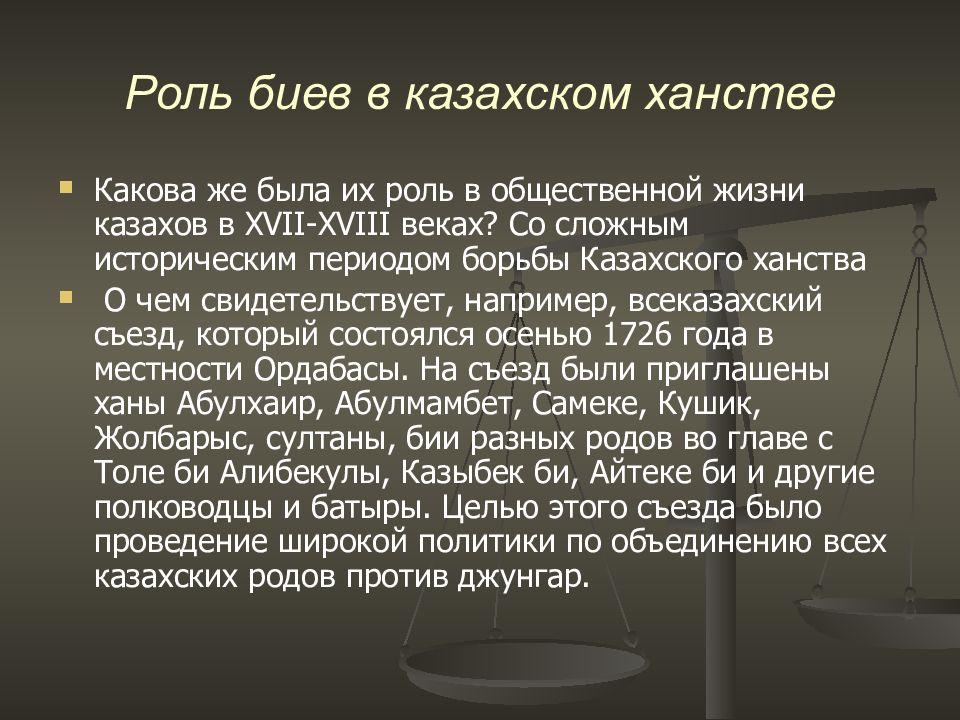 Роль биев в казахском ханстве

Какова же была их роль в общественной жизни казахов в XVII-XVIII веках? Со сложным историческим периодом борьбы Казахского ханства

О чем свидетельствует, например, всеказахский съезд, который состоялся осенью 1726 года в местности Ордабасы. На съезд были приглашены ханы Абулхаир, Абулмамбет, Самеке, Кушик, Жолбарыс, султаны, бии разных родов во главе с Толе би Алибекулы, Казыбек би, Айтеке би и другие полководцы и батыры. Целью этого съезда было проведение широкой политики по объединению всех казахских родов против джунгар.